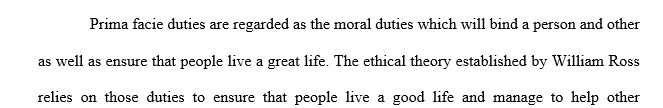 Prima facie duties are regarded as the moral duties which will bind a person and other as well as ensure that people live a great life. The ethical theory established by William Ross relies on those duties to ensure that people live a good life and manage to help other